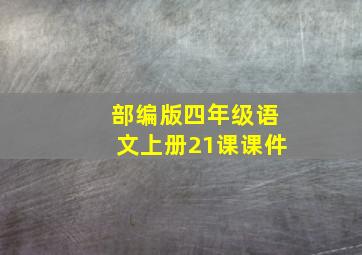 部编版四年级语文上册21课课件